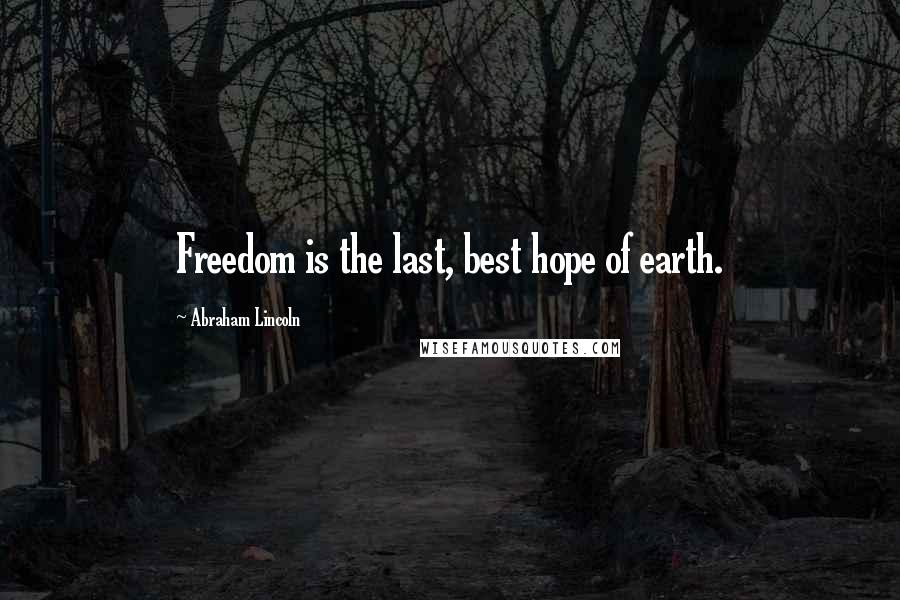 Freedom is the last, best hope of earth.

~ Abraham Lincoln

WISEFAMOUSQUOTES.COM